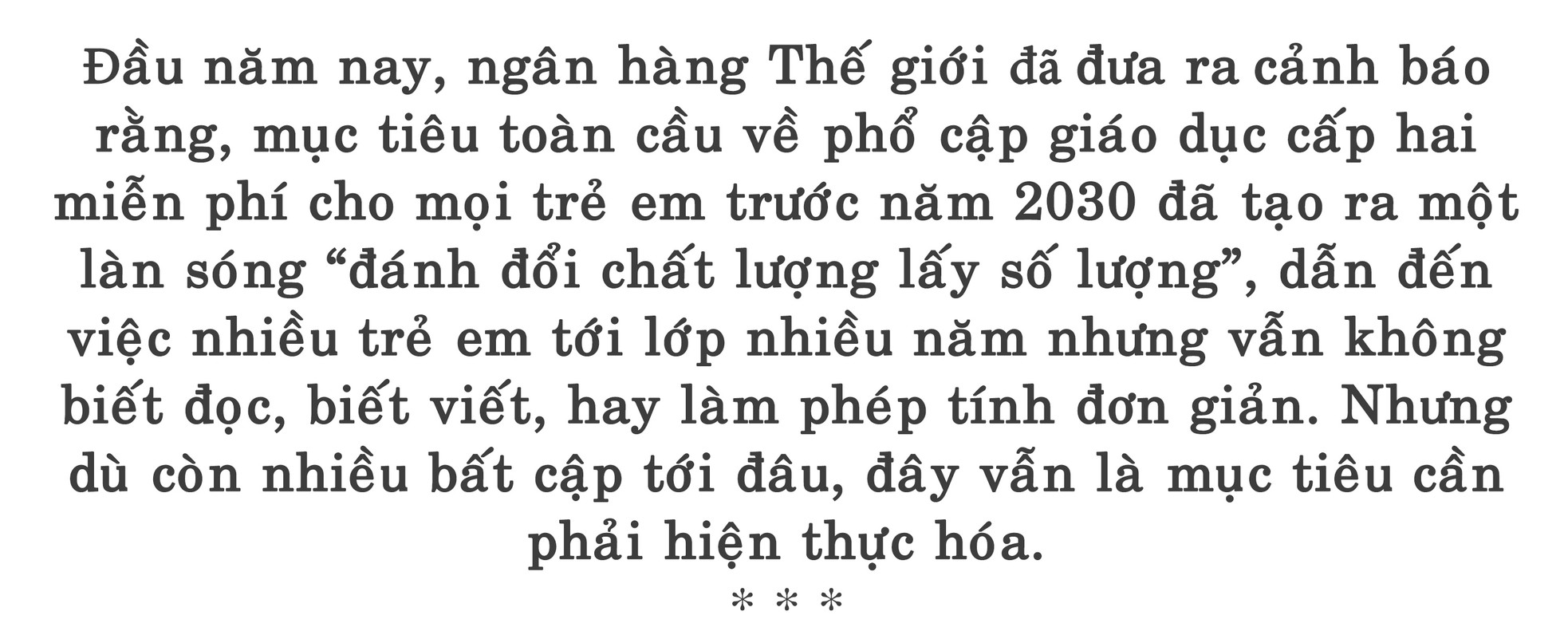 Đầu năm nay, ngân hàng Thế giới đã đưa ra cảnh báo rằng, mục tiêu toàn cầu về phổ cập giáo dục cấp hai miễn phí cho mọi trẻ em trước năm 2030 đã tạo ra một làn sóng “đánh đổi chất lượng lấy số lượng”, dẫn đến việc nhiều trẻ em tới lớp nhiều năm nhưng vẫn không biết đọc, biết viết, hay làm phép tính đơn giản. Nhưng dù còn nhiều bất cập tới đâu, đây vẫn là mục tiêu cần phải hiện thực hóa.

* * *